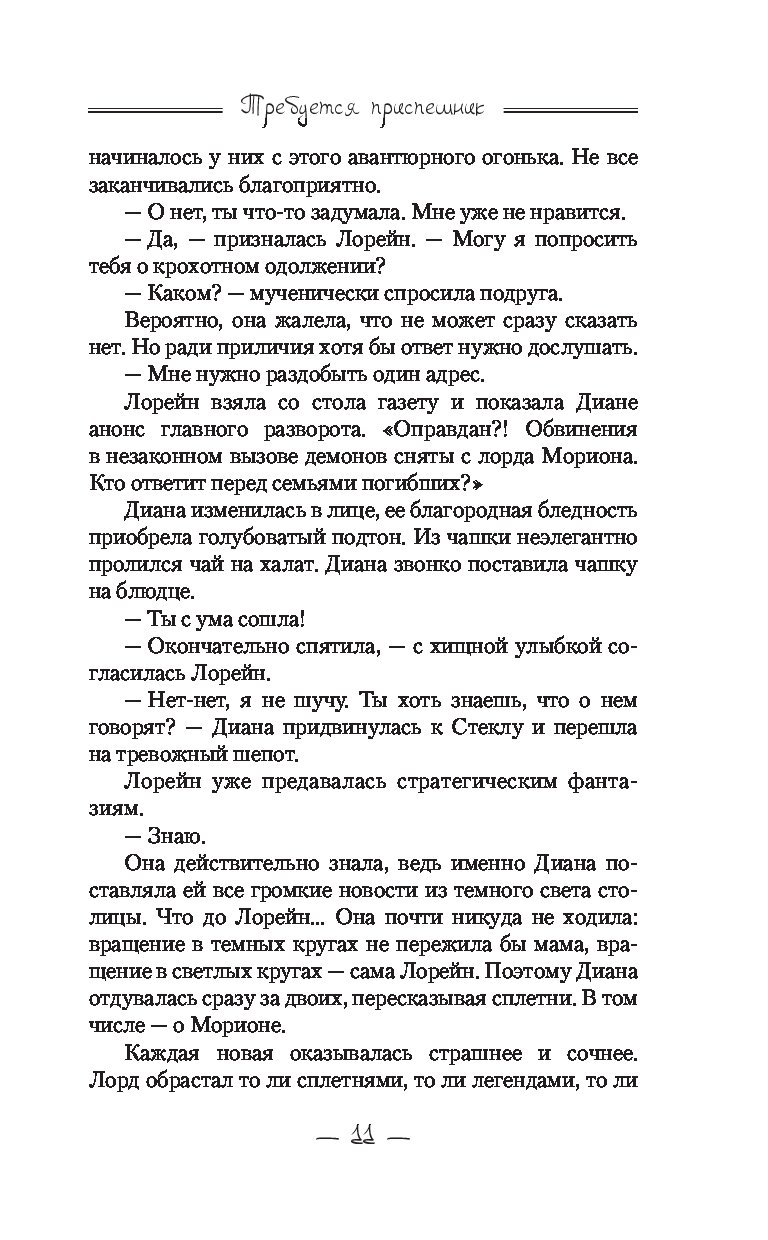 Требуется приспешник

начиналось у них с этого авантюрного огонька. Не все заканчивались благоприятно.

— О нет, ты что-то задумала. Мне уже не нравится.

— Да, — призналась Лорейн. — Могу я попросить тебя о крохотном одолжении?

— Каком? — мученически спросила подруга.

Вероятно, она жалела, что не может сразу сказать нет. Но ради приличия хотя бы ответ нужно дослушать.

— Мне нужно раздобыть один адрес.

Лорейн взяла со стола газету и показала Диане анонс главного разворота. «Оправдан?! Обвинения в незаконном вызове демонов сняты с лорда Мориона. Кто ответит перед семьями погибших?»

Диана изменилась в лице, ее благородная бледность приобрела голубоватый подтон. Из чашки неэлегантно пролился чай на халат. Диана звонко поставила чашку на блюдце.

— Ты с ума сошла!

— Окончательно спятила, — с хищной улыбкой согласилась Лорейн.

— Нет-нет, я не шучу. Ты хоть знаешь, что о нем говорят? — Диана придвинулась к Стеклу и перешла на тревожный шепот.

Лорейн уже предавалась стратегическим фантазиям.

— Знаю.

Она действительно знала, ведь именно Диана поставляла ей все громкие новости из темного света столицы. Что до Лорейн... Она почти никуда не ходила: вращение в темных кругах не пережила бы мама, вращение в светлых кругах — сама Лорейн. Поэтому Диана отдувалась сразу за двоих, пересказывая сплетни. В том числе — о Морионе.

Каждая новая оказывалась страшнее и сочнее. Лорд обрастал то ли сплетнями, то ли легендами, то ли

— 11 —